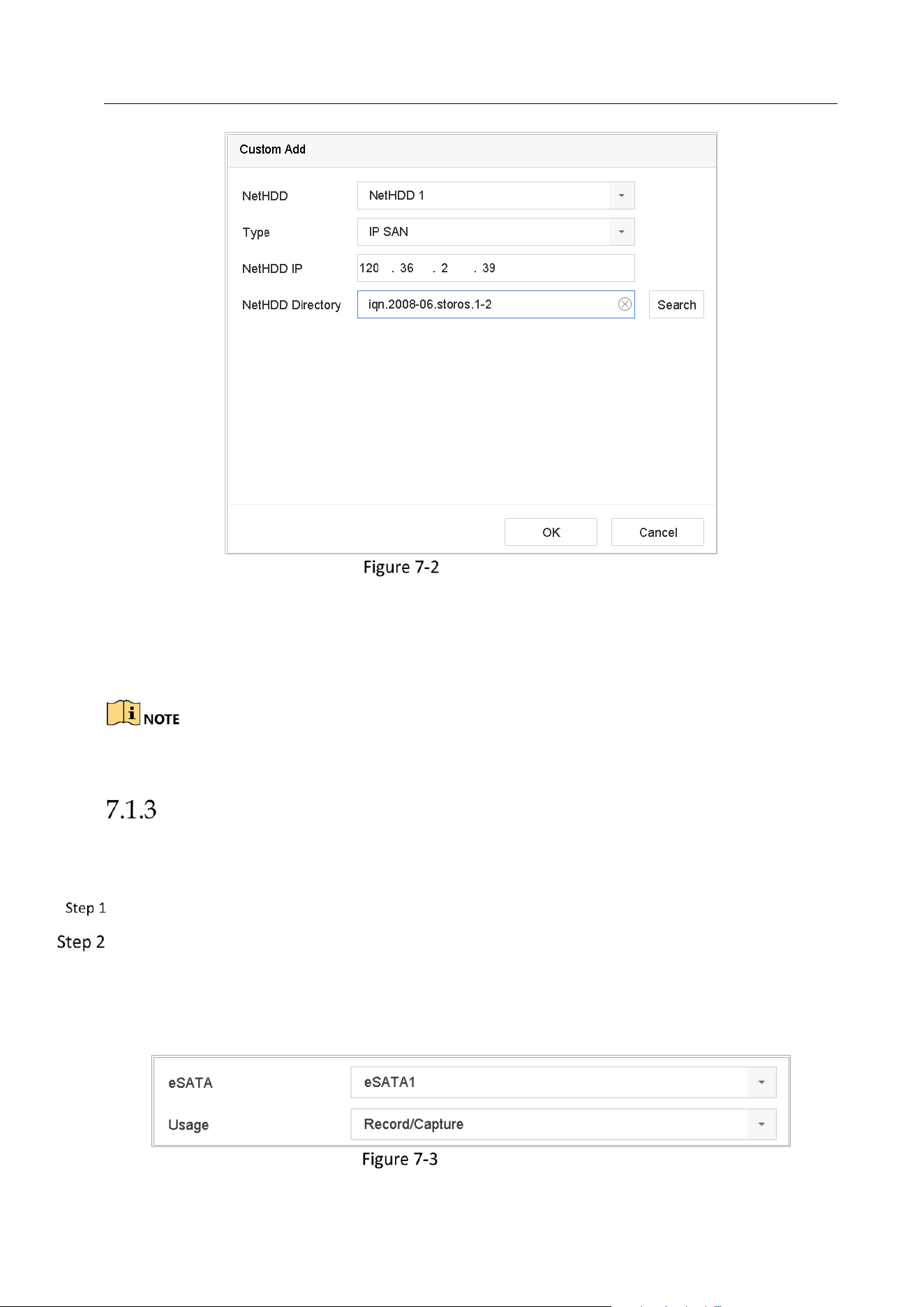 Custom Add

NetHDD NetHDD 1

Type IP SAN

NetHDD IP 120 . 36 . 2 . 39

NetHDD Directory iqn.2008-06.storos.1-2 Search

OK Cancel

Figure 7-2

NOTE

7.1.3

Step 1

Step 2

eSATA eSATA1

Usage Record/Capture

Figure 7-3